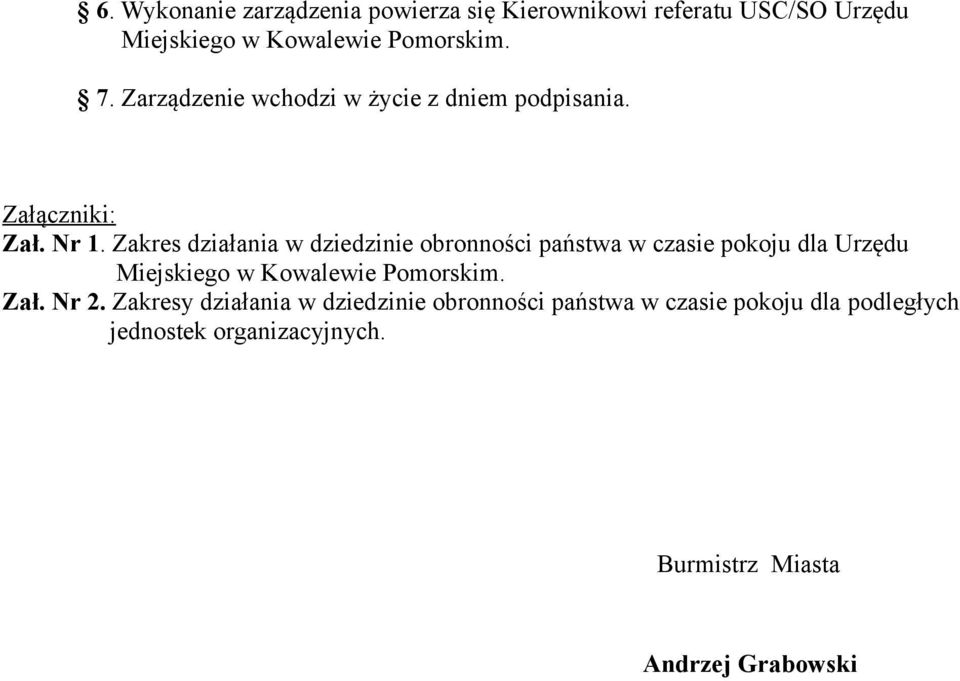 § 6. Wykonanie zarządzenia powierza się Kierownikowi referatu USC/SO Urzędu Miejskiego w Kowalewie Pomorskim.

§ 7. Zarządzenie wchodzi w życie z dniem podpisania.

Załączniki:
Zał. Nr 1. Zakres działania w dziedzinie obronności państwa w czasie pokoju dla Urzędu Miejskiego w Kowalewie Pomorskim.
Zał. Nr 2. Zakresy działania w dziedzinie obronności państwa w czasie pokoju dla podległych jednostek organizacyjnych.

Burmistrz Miasta

Andrzej Grabowski